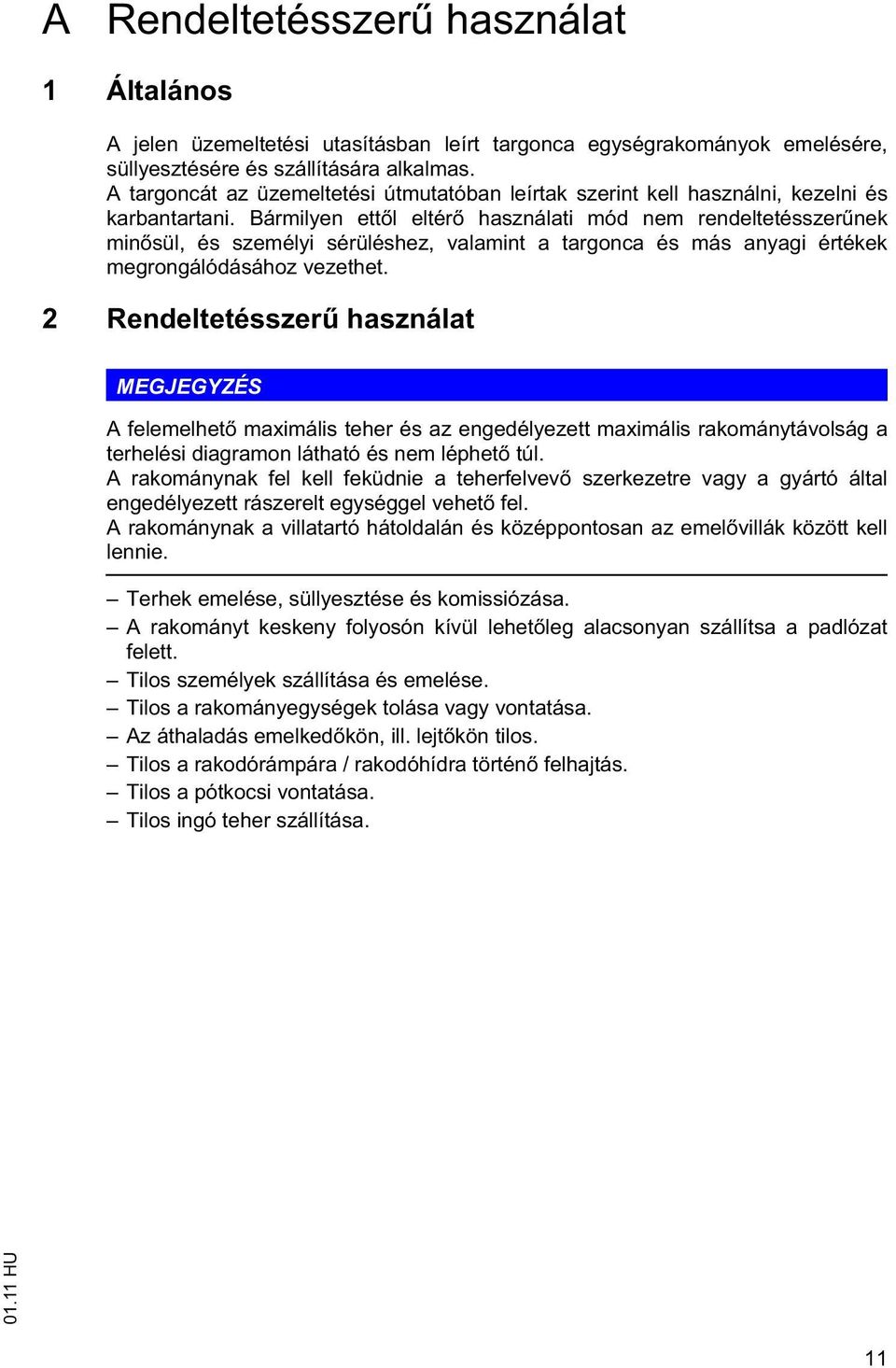 A Rendeltetésszerű használat

1 Általános

A jelen üzemeltetési utasításban leírt targonca egységrakományok emelésére, süllyesztésére és szállítására alkalmas.
A targoncát az üzemeltetési útmutatóban leírtak szerint kell használni, kezelni és karbantartani. Bármilyen ettől eltérő használati mód nem rendeltetésszerűnek minősül, és személyi sérüléshez, valamint a targonca és más anyagi értékek megrongálódásához vezethet.

2 Rendeltetésszerű használat

MEGJEGYZÉS

A felemelhető maximális teher és az engedélyezett maximális rakománytávolság a terhelési diagramon látható és nem léphető túl.
A rakománynak fel kell feküdnie a teherfelvevő szerkezetre vagy a gyártó által engedélyezett rászerelt egységgel vehető fel.
A rakománynak a villatartó hátoldalán és középpontosan az emelővillák között kell lennie.

– Terhek emelése, süllyesztése és komissiózása.
– A rakományt keskeny folyosón kívül lehetőleg alacsonyan szállítsa a padlózat felett.
– Tilos személyek szállítása és emelése.
– Tilos a rakományegységek tolása vagy vontatása.
– Az áthaladás emelkedőkön, ill. lejtőkön tilos.
– Tilos a rakodórámpára / rakodóhídra történő felhajtás.
– Tilos a pótkocsi vontatása.
– Tilos ingó teher szállítása.

01.11 HU

11